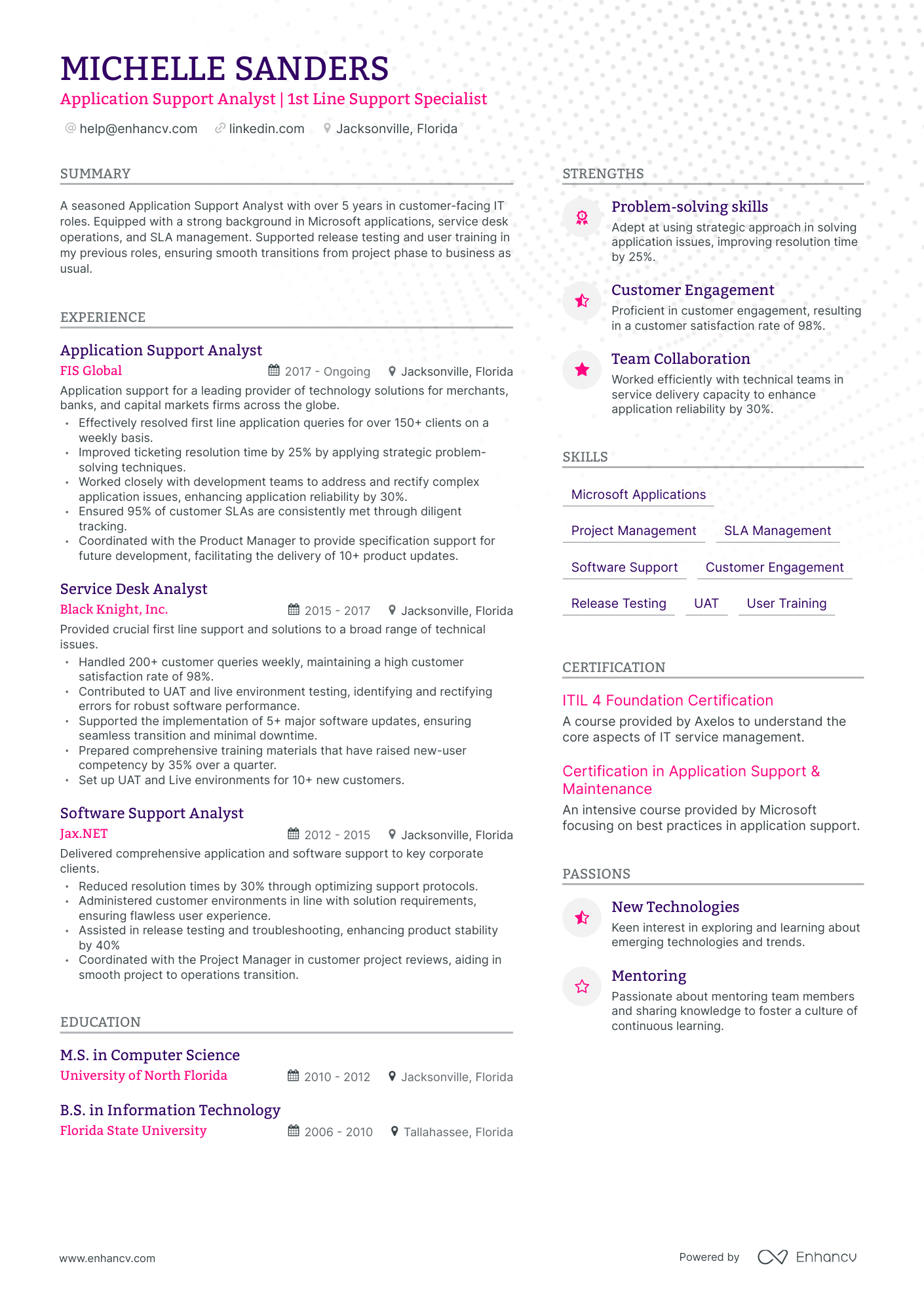 MICHELLE SANDERS
Application Support Analyst | 1st Line Support Specialist
help@enhancv.com linkedin.com Jacksonville, Florida

SUMMARY
A seasoned Application Support Analyst with over 5 years in customer-facing IT roles. Equipped with a strong background in Microsoft applications, service desk operations, and SLA management. Supported release testing and user training in my previous roles, ensuring smooth transitions from project phase to business as usual.

EXPERIENCE
Application Support Analyst
FIS Global
2017 - Ongoing
Jacksonville, Florida
Application support for a leading provider of technology solutions for merchants, banks, and capital markets firms across the globe.
• Effectively resolved first line application queries for over 150+ clients on a weekly basis.
• Improved ticketing resolution time by 25% by applying strategic problem-solving techniques.
• Worked closely with development teams to address and rectify complex application issues, enhancing application reliability by 30%.
• Ensured 95% of customer SLAs are consistently met through diligent tracking.
• Coordinated with the Product Manager to provide specification support for future development, facilitating the delivery of 10+ product updates.

Service Desk Analyst
Black Knight, Inc.
2015 - 2017
Jacksonville, Florida
Provided crucial first line support and solutions to a broad range of technical issues.
• Handled 200+ customer queries weekly, maintaining a high customer satisfaction rate of 98%.
• Contributed to UAT and live environment testing, identifying and rectifying errors for robust software performance.
• Supported the implementation of 5+ major software updates, ensuring seamless transition and minimal downtime.
• Prepared comprehensive training materials that have raised new-user competency by 35% over a quarter.
• Set up UAT and Live environments for 10+ new customers.

Software Support Analyst
Jax.NET
2012 - 2015
Jacksonville, Florida
Delivered comprehensive application and software support to key corporate clients.
• Reduced resolution times by 30% through optimizing support protocols.
• Administered customer environments in line with solution requirements, ensuring flawless user experience.
• Assisted in release testing and troubleshooting, enhancing product stability by 40%
• Coordinated with the Project Manager in customer project reviews, aiding in smooth project to operations transition.

EDUCATION
M.S. in Computer Science
University of North Florida
2010 - 2012
Jacksonville, Florida

B.S. in Information Technology
Florida State University
2006 - 2010
Tallahassee, Florida

STRENGTHS
Problem-solving skills
Adept at using strategic approach in solving application issues, improving resolution time by 25%.

Customer Engagement
Proficient in customer engagement, resulting in a customer satisfaction rate of 98%.

Team Collaboration
Worked efficiently with technical teams in service delivery capacity to enhance application reliability by 30%.

SKILLS
Microsoft Applications
Project Management
SLA Management
Software Support
Customer Engagement
Release Testing
UAT
User Training

CERTIFICATION
ITIL 4 Foundation Certification
A course provided by Axelos to understand the core aspects of IT service management.

Certification in Application Support & Maintenance
An intensive course provided by Microsoft focusing on best practices in application support.

PASSIONS
New Technologies
Keen interest in exploring and learning about emerging technologies and trends.

Mentoring
Passionate about mentoring team members and sharing knowledge to foster a culture of continuous learning.

www.enhancv.com
Powered by Enhancv